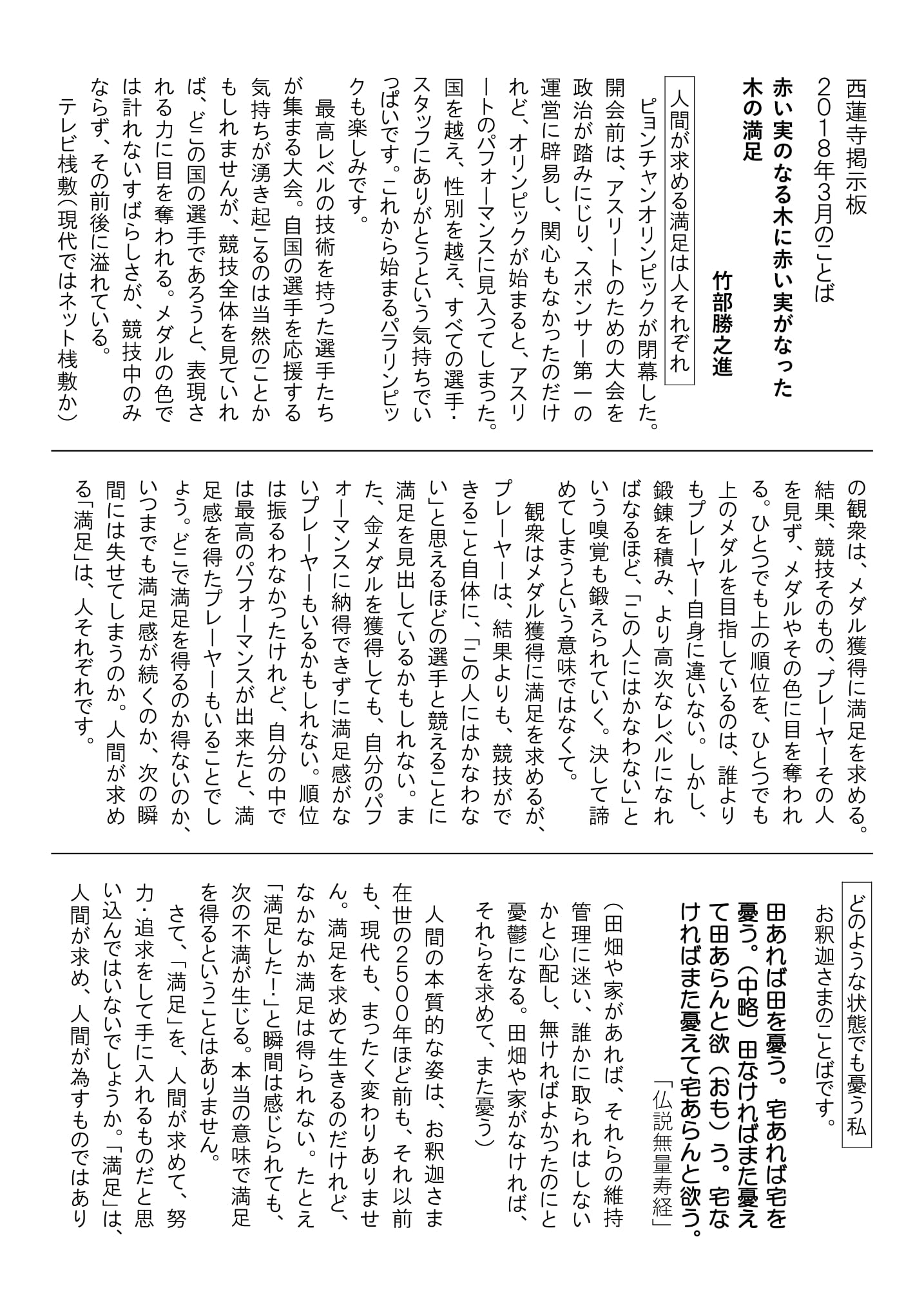 西蓮寺掲示板
2018年3月のことば
赤い実のなる木に赤い実がなった
木の満足

竹部勝之進

人間が求める満足は人それぞれ

ピョンチャンオリンピックが閉幕した。開会前は、アスリートのための大会を政治が踏みにじり、スポンサー第一の運営に辟易し、関心もなかったのだけれど、オリンピックが始まると、アスリートのパフォーマンスに見入ってしまった。国を越え、性別を越え、すべての選手・スタッフにありがとうという気持ちでいっぱいです。これから始まるパラリンピックも楽しみです。

最高レベルの技術を持った選手たちが集まる大会。自国の選手を応援する気持ちが湧き起こるのは当然のことかもしれませんが、競技全体を見ていれば、どこの国の選手であろうと、表現される力に目を奪われる。メダルの色では計れないすばらしさが、競技中のみならず、その前後に溢れている。

テレビ桟敷(現代ではネット桟敷か)の観衆は、メダル獲得に満足を求める。結果、競技そのもの、プレーヤーその人を見ず、メダルやその色に目を奪われる。ひとつでも上の順位を、ひとつでも上のメダルを目指しているのは、誰よりもプレーヤー自身に違いない。しかし、鍛錬を積み、より高次なレベルになればなるほど、「この人にはかなわない」という嗅覚も鍛えられていく。決して諦めてしまうという意味ではなくて。

観衆はメダル獲得に満足を求めるが、プレーヤーは、結果よりも、競技ができること自体に、「この人にはかなわない」と思えるほどの選手と競えることに満足を見出しているかもしれない。また、金メダルを獲得しても、自分のパフォーマンスに納得できずに満足感がないプレーヤーもいるかもしれない。順位は振るわなかったけれど、自分の中では最高のパフォーマンスが出来たと、満足感を得たプレーヤーもいることでしょう。どこで満足を得るのか得ないのか、いつまでも満足感が続くのか、次の瞬間には失せてしまうのか。人間が求める「満足」は、人それぞれです。

どのような状態でも憂う私

お釈迦さまのことばです。

田あれば田を憂う。宅あれば宅を憂う。(中略)田なければまた憂えて田あらんと欲(おも)う。宅なければまた憂えて宅あらんと欲う。

「仏説無量寿経」

(田畑や家があれば、それらの維持管理に迷い、誰かに取られはしないかと心配し、無ければよかったのにと憂鬱になる。田畑や家がなければ、それらを求めて、また憂う)

人間の本質的な姿は、お釈迦さま在世の2500年ほど前も、それ以前も、現代も、まったく変わりありません。満足を求めて生きるのだけれど、なかなか満足は得られない。たとえ「満足した!」と瞬間は感じられても、次の不満が生じる。本当の意味で満足を得るということはありません。

さて、「満足」を、人間が求めて、努力・追求をして手に入れるものだと思い込んではいないでしょうか。「満足」は、人間が求め、人間が為すものではあり